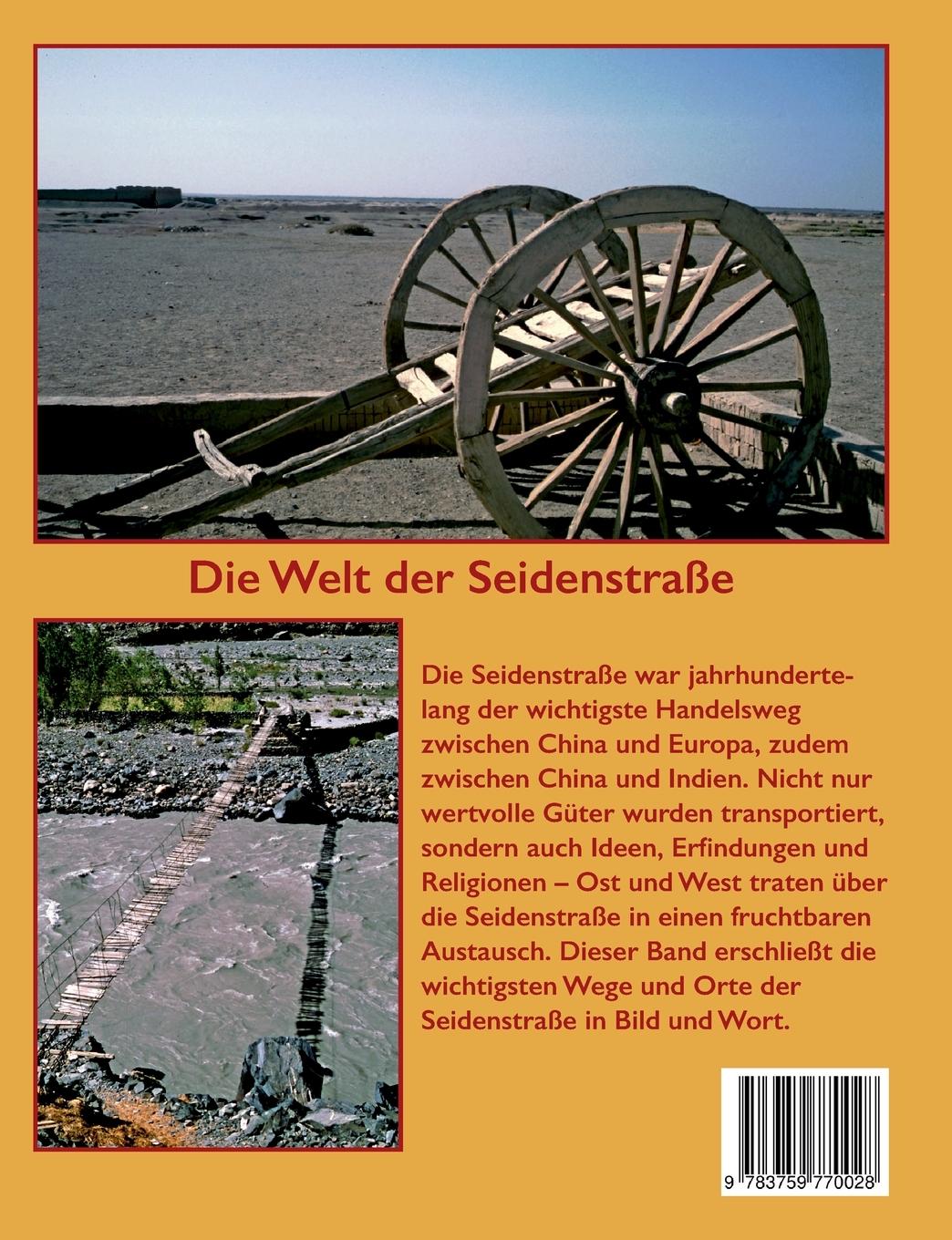 Die Welt der Seidenstraße

Die Seidenstraße war jahrhundertelang der wichtigste Handelsweg zwischen China und Europa, zudem zwischen China und Indien. Nicht nur wertvolle Güter wurden transportiert, sondern auch Ideen, Erfindungen und Religionen – Ost und West traten über die Seidenstraße in einen fruchtbaren Austausch. Dieser Band erschließt die wichtigsten Wege und Orte der Seidenstraße in Bild und Wort.

9 783759 770028